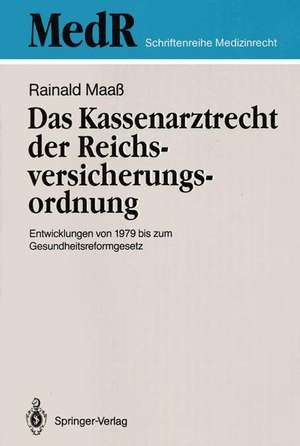 MedR Schriftenreihe Medizinrecht

Rainald Maaß

Das Kassenarztrecht der Reichsversicherungsordnung

Entwicklungen von 1979 bis zum Gesundheitsreformgesetz

Springer-Verlag